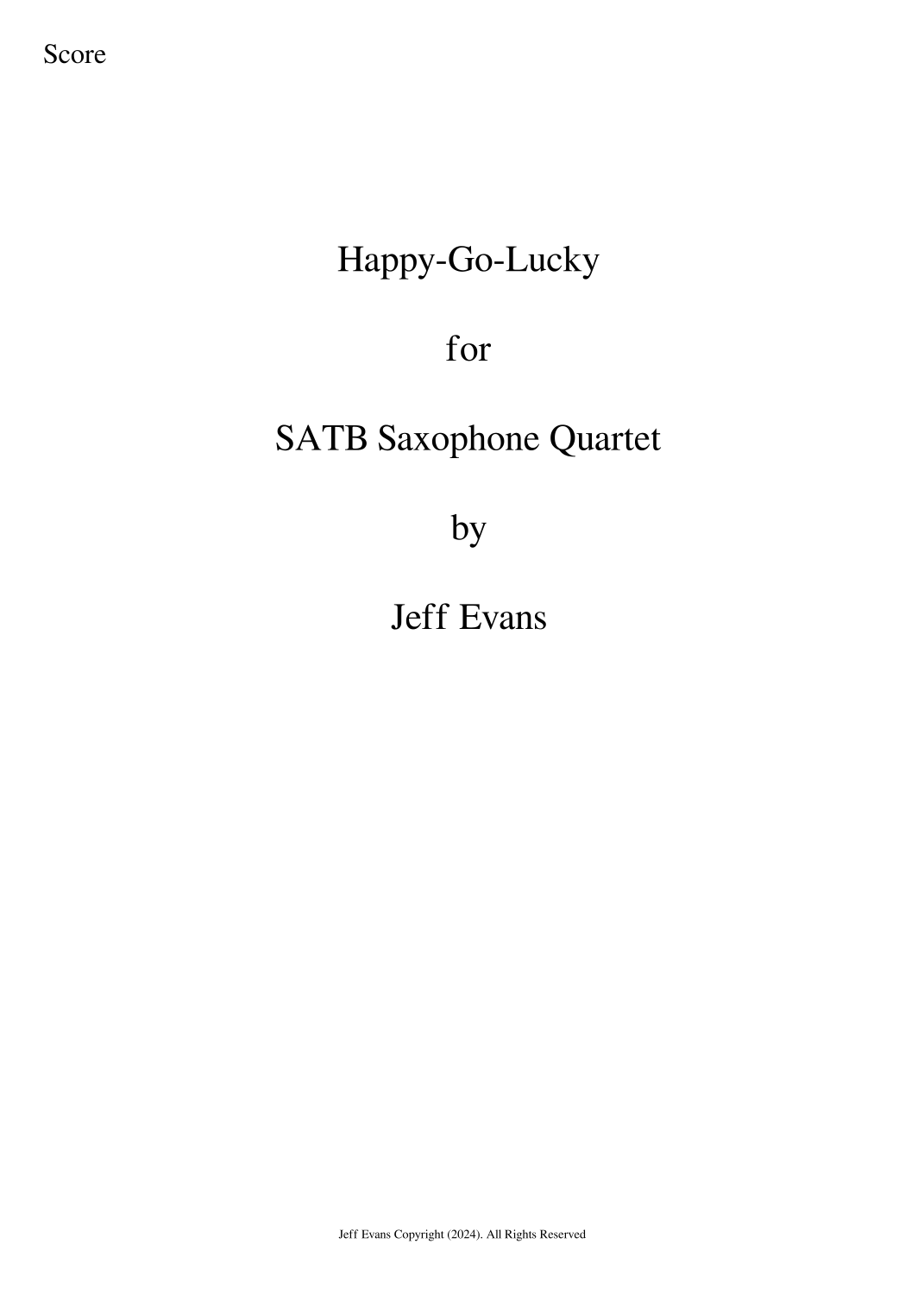 Score

Happy-Go-Lucky

for

SATB Saxophone Quartet

by

Jeff Evans

Jeff Evans Copyright (2024). All Rights Reserved